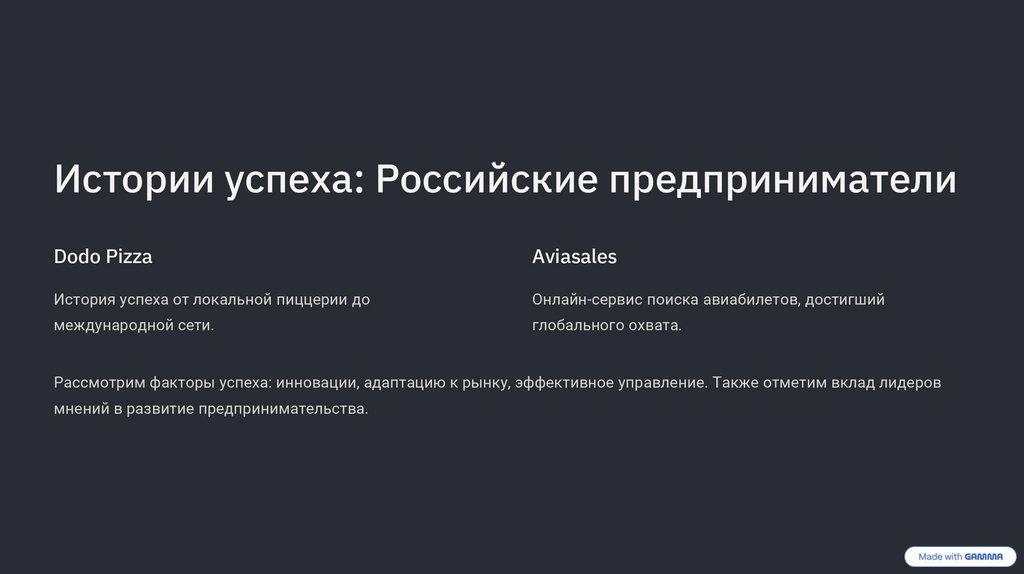 Истории успеха: Российские предприниматели

Dodo Pizza

История успеха от локальной пиццерии до международной сети.

Aviasales

Онлайн-сервис поиска авиабилетов, достигший глобального охвата.

Рассмотрим факторы успеха: инновации, адаптацию к рынку, эффективное управление. Также отметим вклад лидеров мнений в развитие предпринимательства.

Made with GAMMA